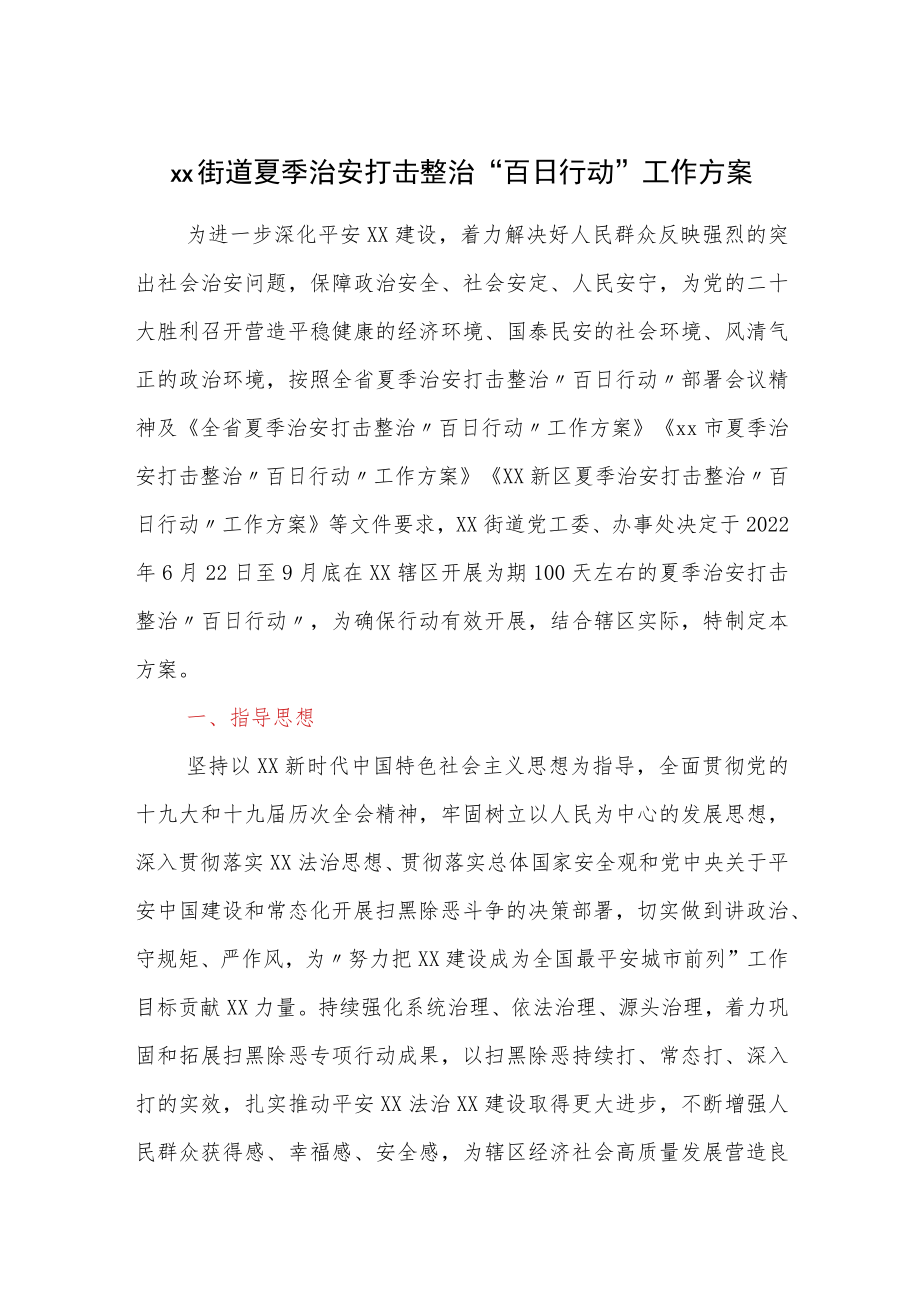 xx街道夏季治安打击整治“百日行动”工作方案

为进一步深化平安XX建设，着力解决好人民群众反映强烈的突出社会治安问题，保障政治安全、社会安定、人民安宁，为党的二十大胜利召开营造平稳健康的经济环境、国泰民安的社会环境、风清气正的政治环境，按照全省夏季治安打击整治〃百日行动〃部署会议精神及《全省夏季治安打击整治〃百日行动〃工作方案》《xx市夏季治安打击整治〃百日行动〃工作方案》《XX新区夏季治安打击整治〃百日行动〃工作方案》等文件要求，XX街道党工委、办事处决定于2022年6月22日至9月底在XX辖区开展为期100天左右的夏季治安打击整治〃百日行动〃，为确保行动有效开展，结合辖区实际，特制定本方案。

一、指导思想

坚持以XX新时代中国特色社会主义思想为指导，全面贯彻党的十九大和十九届历次全会精神，牢固树立以人民为中心的发展思想，深入贯彻落实XX法治思想、贯彻落实总体国家安全观和党中央关于平安中国建设和常态化开展扫黑除恶斗争的决策部署，切实做到讲政治、守规矩、严作风，为〃努力把XX建设成为全国最平安城市前列”工作目标贡献XX力量。持续强化系统治理、依法治理、源头治理，着力巩固和拓展扫黑除恶专项行动成果，以扫黑除恶持续打、常态打、深入打的实效，扎实推动平安XX法治XX建设取得更大进步，不断增强人民群众获得感、幸福感、安全感，为辖区经济社会高质量发展营造良